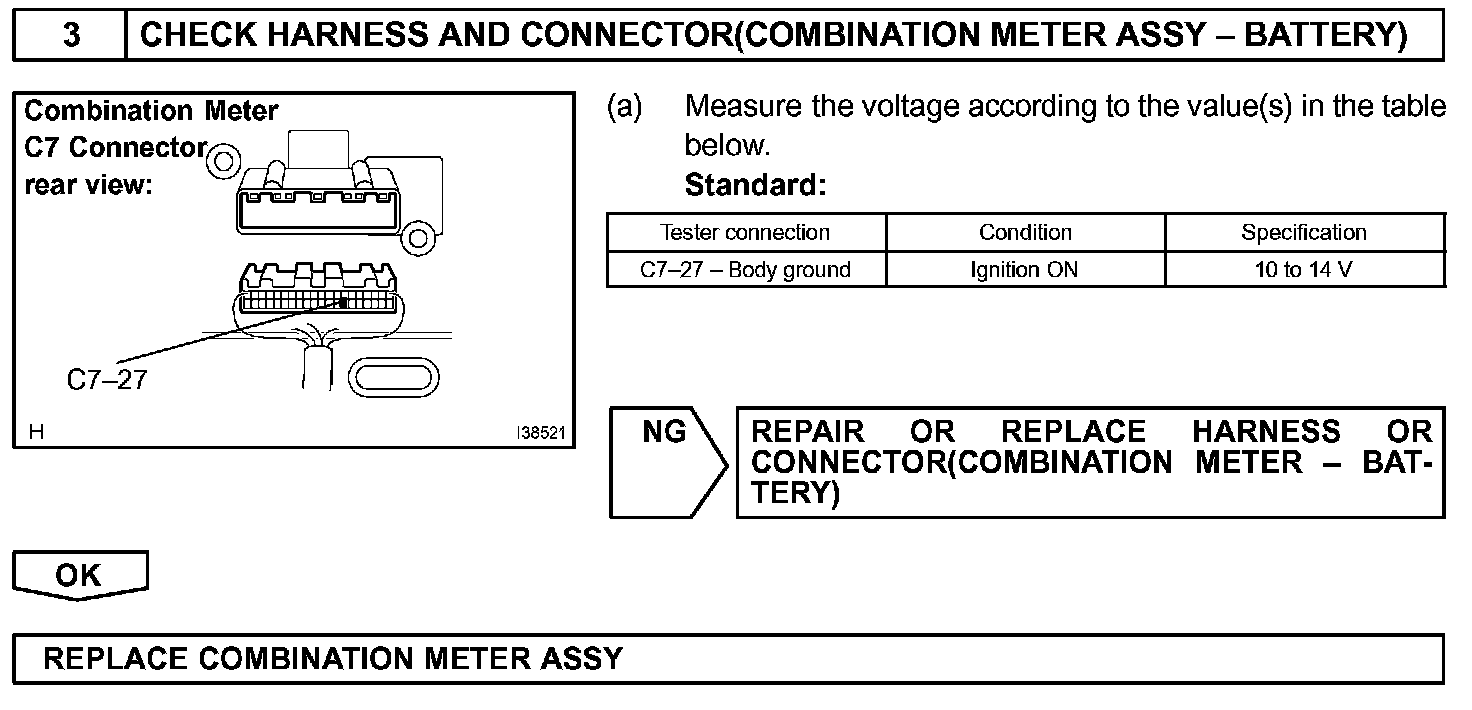 3 CHECK HARNESS AND CONNECTOR(COMBINATION METER ASSY – BATTERY)

Combination Meter
C7 Connector
rear view:

C7–27

H

I38521

(a) Measure the voltage according to the value(s) in the table below.

Standard:

| Tester connection | Condition | Specification |
|---|---|---|
| C7–27 – Body ground | Ignition ON | 10 to 14 V |

NG

REPAIR OR REPLACE HARNESS OR CONNECTOR(COMBINATION METER – BATTERY)

OK

REPLACE COMBINATION METER ASSY